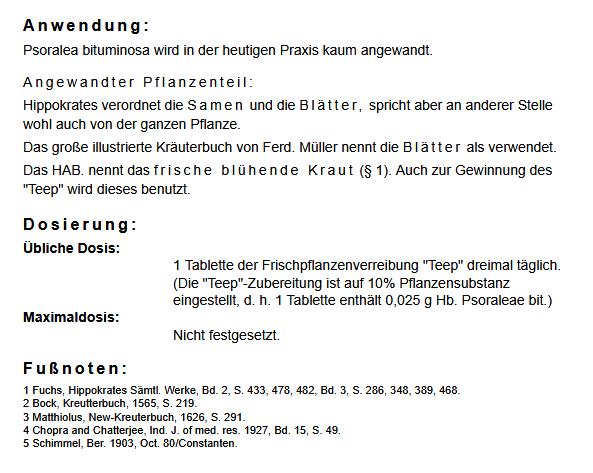 Anwendung:

Psoralea bituminosa wird in der heutigen Praxis kaum angewandt.

Angewandter Pflanzenteil:

Hippokrates verordnet die Samen und die Blätter, spricht aber an anderer Stelle wohl auch von der ganzen Pflanze.

Das große illustrierte Kräuterbuch von Ferd. Müller nennt die Blätter als verwendet.

Das HAB. nennt das frische blühende Kraut (§ 1). Auch zur Gewinnung des "Teep" wird dieses benutzt.

Dosierung:

Übliche Dosis:

1 Tablette der Frischpflanzenverreibung "Teep" dreimal täglich. (Die "Teep"-Zubereitung ist auf 10% Pflanzensubstanz eingestellt, d. h. 1 Tablette enthält 0,025 g Hb. Psoraleae bit.)

Maximaldosis:

Nicht festgesetzt.

Fußnoten:

1 Fuchs, Hippokrates Sämtl. Werke, Bd. 2, S. 433, 478, 482, Bd. 3, S. 286, 348, 389, 468.
2 Bock, Kreutterbuch, 1565, S. 219.
3 Matthiolus, New-Kreuterbuch, 1626, S. 291.
4 Chopra and Chatterjee, Ind. J. of med. res. 1927, Bd. 15, S. 49.
5 Schimmel, Ber. 1903, Oct. 80/Constanten.